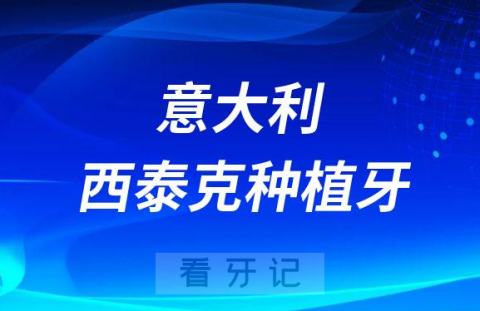 意大利
西泰克种植牙

看牙记